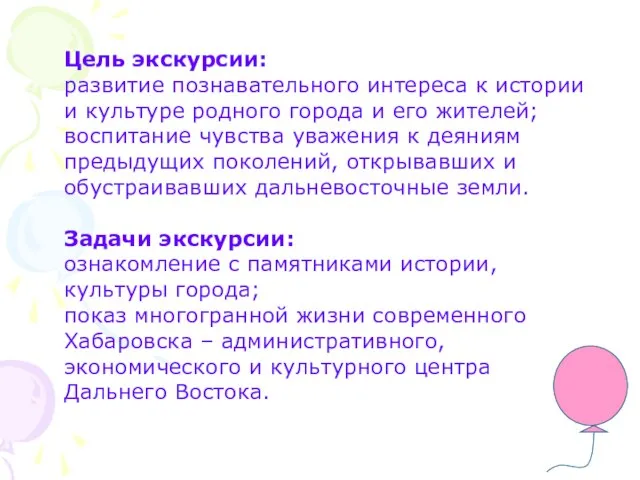 Цель экскурсии:
развитие познавательного интереса к истории и культуре родного города и его жителей;
воспитание чувства уважения к деяниям предыдущих поколений, открывавших и обустраивавших дальневосточные земли.

Задачи экскурсии:
ознакомление с памятниками истории, культуры города;
показ многогранной жизни современного Хабаровска – административного, экономического и культурного центра Дальнего Востока.